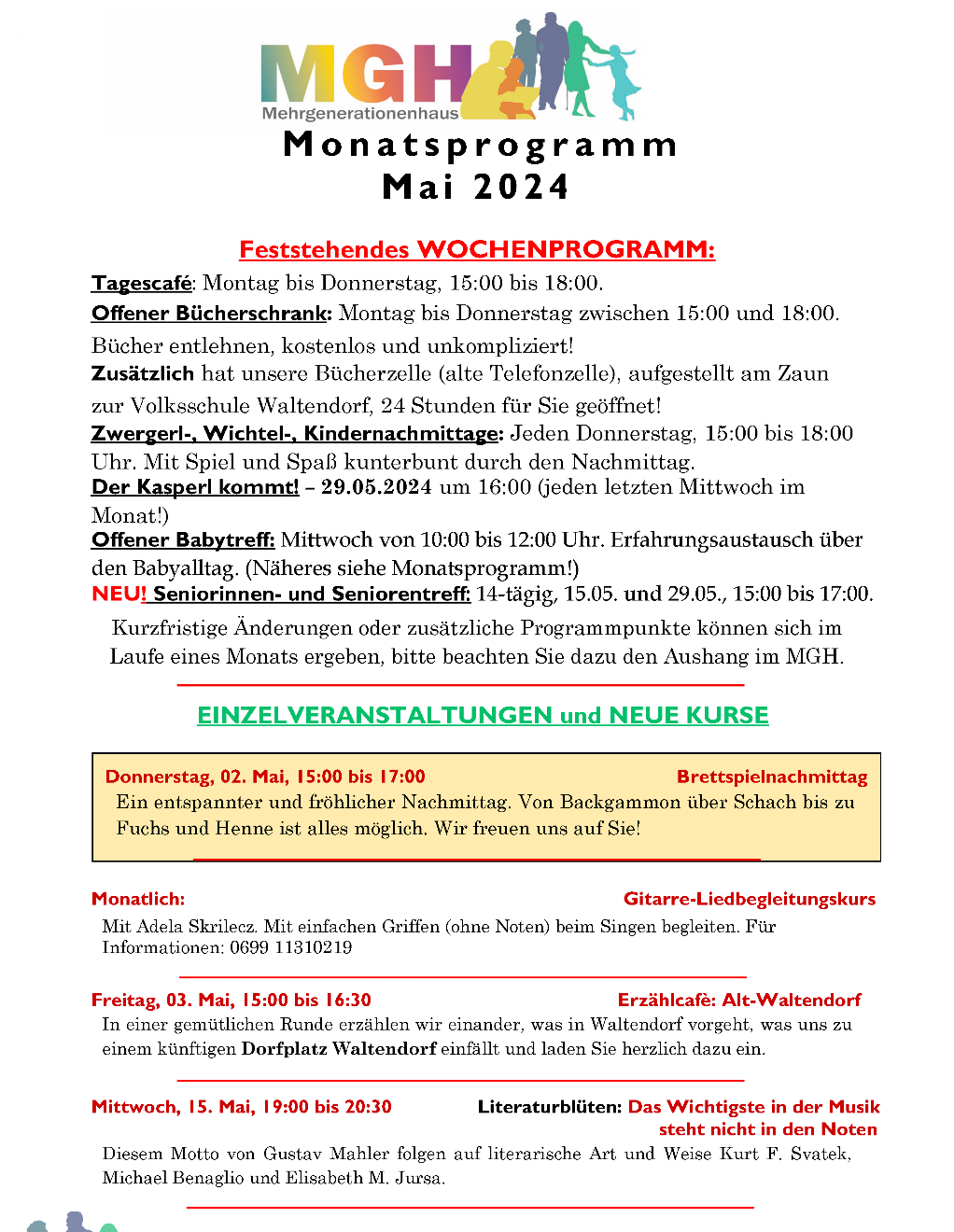 MGH
Mehrgenerationenhaus

Monatsprogramm
Mai 2024

Feststehendes WOCHENPROGRAMM:

Tagescafé: Montag bis Donnerstag, 15:00 bis 18:00.
Offener Bücherschrank: Montag bis Donnerstag zwischen 15:00 und 18:00. Bücher entlehnen, kostenlos und unkompliziert!
Zusätzlich hat unsere Bücherzelle (alte Telefonzelle), aufgestellt am Zaun zur Volksschule Waltendorf, 24 Stunden für Sie geöffnet!
Zwergerl-, Wichtel-, Kindernachmittage: Jeden Donnerstag, 15:00 bis 18:00 Uhr. Mit Spiel und Spaß kunterbunt durch den Nachmittag.
Der Kasperl kommt! – 29.05.2024 um 16:00 (jeden letzten Mittwoch im Monat!)
Offener Babytreff: Mittwoch von 10:00 bis 12:00 Uhr. Erfahrungsaustausch über den Babyalltag. (Näheres siehe Monatsprogramm!)
NEU! Seniorinnen- und Seniorentreff: 14-tägig, 15.05. und 29.05., 15:00 bis 17:00.

Kurzfristige Änderungen oder zusätzliche Programmpunkte können sich im Laufe eines Monats ergeben, bitte beachten Sie dazu den Aushang im MGH.

EINZELVERANSTALTUNGEN und NEUE KURSE

Donnerstag, 02. Mai, 15:00 bis 17:00 Brettspielnachmittag
Ein entspannter und fröhlicher Nachmittag. Von Backgammon über Schach bis zu Fuchs und Henne ist alles möglich. Wir freuen uns auf Sie!

Monatlich: Gitarre-Liedbegleitungskurs
Mit Adela Skrilecz. Mit einfachen Griffen (ohne Noten) beim Singen begleiten. Für Informationen: 0699 11310219

Freitag, 03. Mai, 15:00 bis 16:30 Erzählcafè: Alt-Waltendorf
In einer gemütlichen Runde erzählen wir einander, was in Waltendorf vorgeht, was uns zu einem künftigen Dorfplatz Waltendorf einfällt und laden Sie herzlich dazu ein.

Mittwoch, 15. Mai, 19:00 bis 20:30 Literaturblüten: Das Wichtigste in der Musik steht nicht in den Noten
Diesem Motto von Gustav Mahler folgen auf literarische Art und Weise Kurt F. Svatek, Michael Benaglio und Elisabeth M. Jursa.